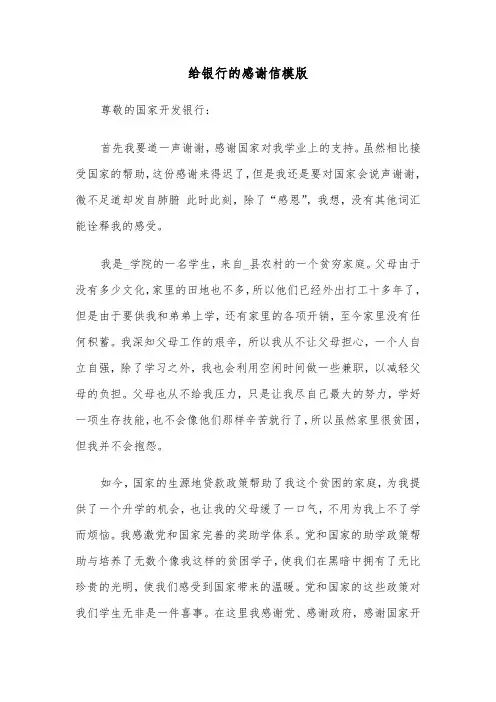 给银行的感谢信模版

尊敬的国家开发银行：

首先我要道一声谢谢，感谢国家对我学业上的支持。虽然相比接受国家的帮助，这份感谢来得迟了，但是我还是要对国家会说声谢谢，微不足道却发自肺腑 此时此刻，除了“感恩”，我想，没有其他词汇能诠释我的感受。

我是_学院的一名学生，来自_县农村的一个贫穷家庭。父母由于没有多少文化，家里的田地也不多，所以他们已经外出打工十多年了，但是由于要供我和弟弟上学，还有家里的各项开销，至今家里没有任何积蓄。我深知父母工作的艰辛，所以我从不让父母担心，一个人自立自强，除了学习之外，我也会利用空闲时间做一些兼职，以减轻父母的负担。父母也从不给我压力，只是让我尽自己最大的努力，学好一项生存技能，也不会像他们那样辛苦就行了，所以虽然家里很贫困，但我并不会抱怨。

如今，国家的生源地贷款政策帮助了我这个贫困的家庭，为我提供了一个升学的机会，也让我的父母缓了一口气，不用为我上不了学而烦恼。我感激党和国家完善的奖助学体系。党和国家的助学政策帮助与培养了无数个像我这样的贫困学子，使我们在黑暗中拥有了无比珍贵的光明，使我们感受到国家带来的温暖。党和国家的这些政策对我们学生无非是一件喜事。在这里我感谢党、感谢政府，感谢国家开